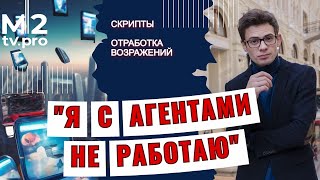 M2
tv.pro

СКРИПТЫ

ОТРАБОТКА ВОЗРАЖЕНИЙ

"Я С АГЕНТАМИ НЕ РАБОТАЮ"